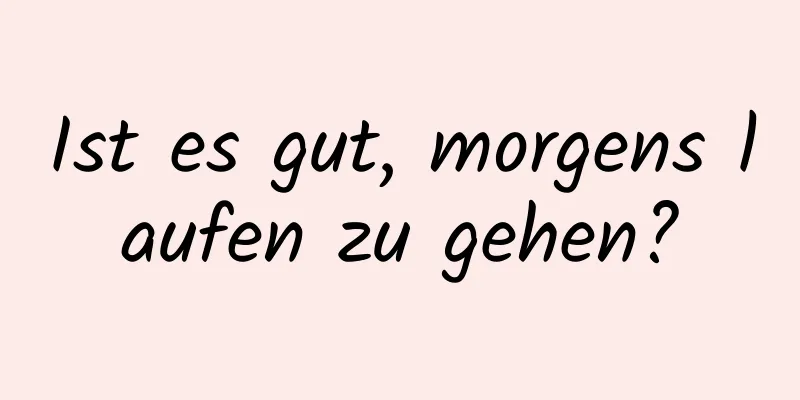 Ist es gut, morgens l aufen zu gehen?